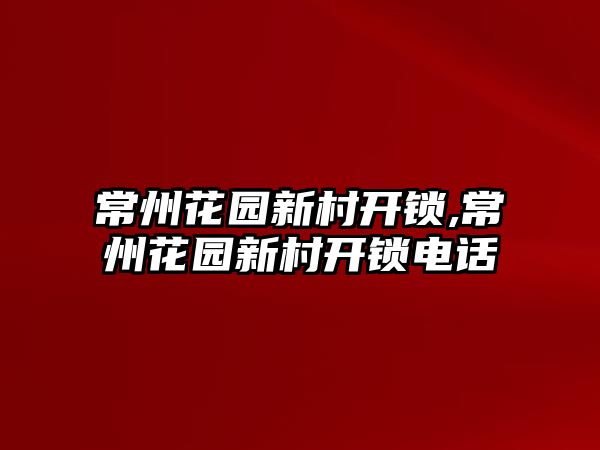 常州花园新村开锁,常州花园新村开锁电话